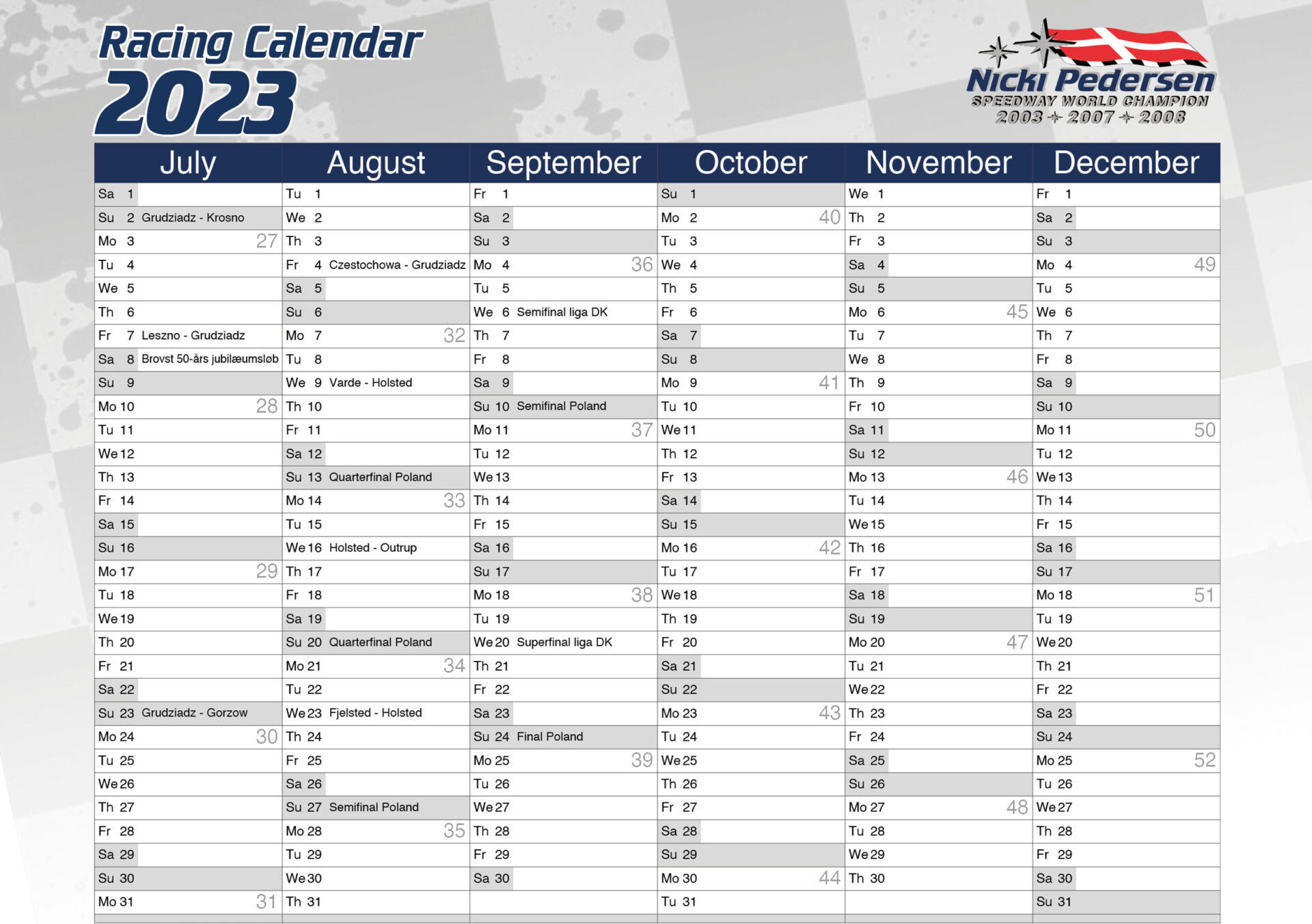 Racing Calendar
2023

Nicki Pedersen
SPEEDWAY WORLD CHAMPION
2003 2007 2008

| July | August | September | October | November | December |
|---|---|---|---|---|---|
| Sa 1 | Tu 1 | Fr 1 | Su 1 | We 1 | Fr 1 |
| Su 2 Grudziadz - Krosno | We 2 | Sa 2 | Mo 2 40 | Th 2 | Sa 2 |
| Mo 3 27 | Th 3 | Su 3 | Tu 3 | Fr 3 | Su 3 |
| Tu 4 | Fr 4 Czestochowa - Grudziadz | Mo 4 36 | We 4 | Sa 4 | Mo 4 49 |
| We 5 | Sa 5 | Tu 5 | Th 5 | Su 5 | Tu 5 |
| Th 6 | Su 6 | We 6 Semifinal liga DK | Fr 6 | Mo 6 45 | We 6 |
| Fr 7 Leszno - Grudziadz | Mo 7 32 | Th 7 | Sa 7 | Tu 7 | Th 7 |
| Sa 8 Brovst 50-års jubilæumsløb | Tu 8 | Fr 8 | Su 8 | We 8 | Fr 8 |
| Su 9 | We 9 Varde - Holsted | Sa 9 | Mo 9 41 | Th 9 | Sa 9 |
| Mo 10 28 | Th 10 | Su 10 Semifinal Poland | Tu 10 | Fr 10 | Su 10 |
| Tu 11 | Fr 11 | Mo 11 37 | We 11 | Sa 11 | Mo 11 50 |
| We 12 | Sa 12 | Tu 12 | Th 12 | Su 12 | Tu 12 |
| Th 13 | Su 13 Quarterfinal Poland | We 13 | Fr 13 | Mo 13 46 | We 13 |
| Fr 14 | Mo 14 33 | Th 14 | Sa 14 | Tu 14 | Th 14 |
| Sa 15 | Tu 15 | Fr 15 | Su 15 | We 15 | Fr 15 |
| Su 16 | We 16 Holsted - Outrup | Sa 16 | Mo 16 42 | Th 16 | Sa 16 |
| Mo 17 29 | Th 17 | Su 17 | Tu 17 | Fr 17 | Su 17 |
| Tu 18 | Fr 18 | Mo 18 38 | We 18 | Sa 18 | Mo 18 51 |
| We 19 | Sa 19 | Tu 19 | Th 19 | Su 19 | Tu 19 |
| Th 20 | Su 20 Quarterfinal Poland | We 20 Superfinal liga DK | Fr 20 | Mo 20 47 | We 20 |
| Fr 21 | Mo 21 34 | Th 21 | Sa 21 | Tu 21 | Th 21 |
| Sa 22 | Tu 22 | Fr 22 | Su 22 | We 22 | Fr 22 |
| Su 23 Grudziadz - Gorzow | We 23 Fjelsted - Holsted | Sa 23 | Mo 23 43 | Th 23 | Sa 23 |
| Mo 24 30 | Th 24 | Su 24 Final Poland | Tu 24 | Fr 24 | Su 24 |
| Tu 25 | Fr 25 | Mo 25 39 | We 25 | Sa 25 | Mo 25 52 |
| We 26 | Sa 26 | Tu 26 | Th 26 | Su 26 | Tu 26 |
| Th 27 | Su 27 Semifinal Poland | We 27 | Fr 27 | Mo 27 48 | We 27 |
| Fr 28 | Mo 28 35 | Th 28 | Sa 28 | Tu 28 | Th 28 |
| Sa 29 | Tu 29 | Fr 29 | Su 29 | We 29 | Fr 29 |
| Su 30 | We 30 | Sa 30 | Mo 30 44 | Th 30 | Sa 30 |
| Mo 31 31 | Th 31 | | Tu 31 | | Su 31 |